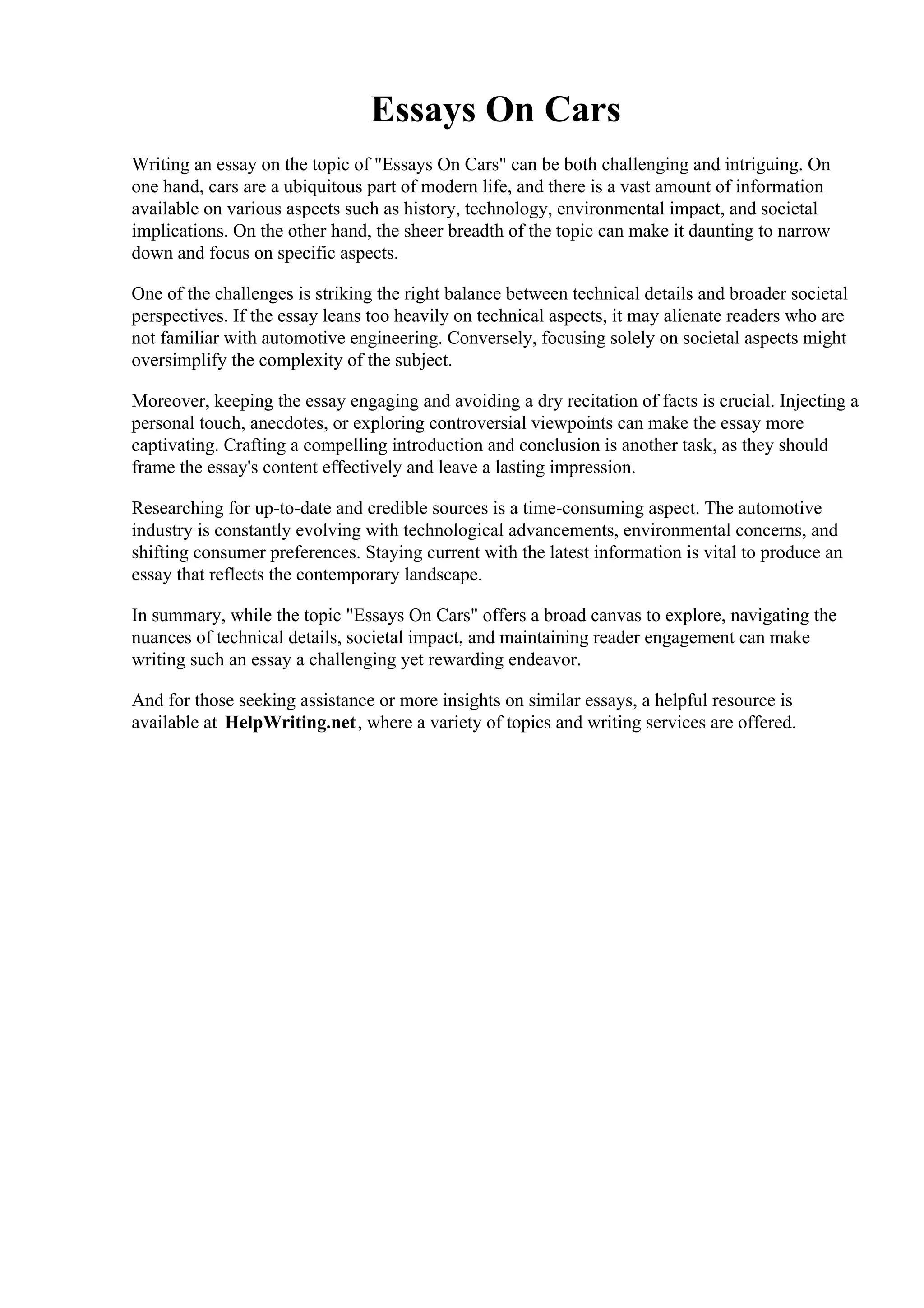 Essays On Cars

Writing an essay on the topic of "Essays On Cars" can be both challenging and intriguing. On one hand, cars are a ubiquitous part of modern life, and there is a vast amount of information available on various aspects such as history, technology, environmental impact, and societal implications. On the other hand, the sheer breadth of the topic can make it daunting to narrow down and focus on specific aspects.

One of the challenges is striking the right balance between technical details and broader societal perspectives. If the essay leans too heavily on technical aspects, it may alienate readers who are not familiar with automotive engineering. Conversely, focusing solely on societal aspects might oversimplify the complexity of the subject.

Moreover, keeping the essay engaging and avoiding a dry recitation of facts is crucial. Injecting a personal touch, anecdotes, or exploring controversial viewpoints can make the essay more captivating. Crafting a compelling introduction and conclusion is another task, as they should frame the essay's content effectively and leave a lasting impression.

Researching for up-to-date and credible sources is a time-consuming aspect. The automotive industry is constantly evolving with technological advancements, environmental concerns, and shifting consumer preferences. Staying current with the latest information is vital to produce an essay that reflects the contemporary landscape.

In summary, while the topic "Essays On Cars" offers a broad canvas to explore, navigating the nuances of technical details, societal impact, and maintaining reader engagement can make writing such an essay a challenging yet rewarding endeavor.

And for those seeking assistance or more insights on similar essays, a helpful resource is available at HelpWriting.net, where a variety of topics and writing services are offered.